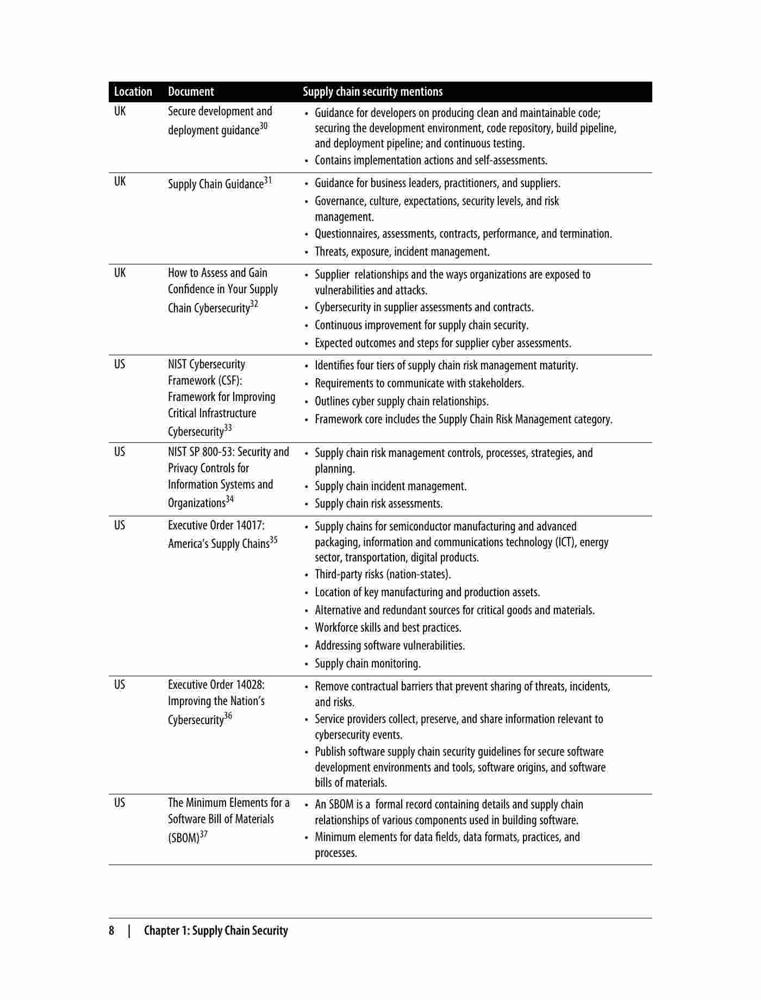 | Location | Document | Supply chain security mentions |
|---|---|---|
| UK | Secure development and deployment guidance$^{30}$ | • Guidance for developers on producing clean and maintainable code; securing the development environment, code repository, build pipeline, and deployment pipeline; and continuous testing. • Contains implementation actions and self-assessments. |
| UK | Supply Chain Guidance$^{31}$ | • Guidance for business leaders, practitioners, and suppliers. • Governance, culture, expectations, security levels, and risk management. • Questionnaires, assessments, contracts, performance, and termination. • Threats, exposure, incident management. |
| UK | How to Assess and Gain Confidence in Your Supply Chain Cybersecurity$^{32}$ | • Supplier  relationships and the ways organizations are exposed to vulnerabilities and attacks. • Cybersecurity in supplier assessments and contracts. • Continuous improvement for supply chain security. • Expected outcomes and steps for supplier cyber assessments. |
| US | NIST Cybersecurity Framework (CSF): Framework for Improving Critical Infrastructure Cybersecurity$^{33}$ | • Identifies four tiers of supply chain risk management maturity. • Requirements to communicate with stakeholders. • Outlines cyber supply chain relationships. • Framework core includes the Supply Chain Risk Management category. |
| US | NIST SP 800-53: Security and Privacy Controls for Information Systems and Organizations$^{34}$ | • Supply chain risk management controls, processes, strategies, and planning. • Supply chain incident management. • Supply chain risk assessments. |
| US | Executive Order 14017: America's Supply Chains$^{35}$ | • Supply chains for semiconductor manufacturing and advanced packaging, information and communications technology (ICT), energy sector, transportation, digital products. • Third-party risks (nation-states). • Location of key manufacturing and production assets. • Alternative and redundant sources for critical goods and materials. • Workforce skills and best practices. • Addressing software vulnerabilities. • Supply chain monitoring. |
| US | Executive Order 14028: Improving the Nation's Cybersecurity$^{36}$ | • Remove contractual barriers that prevent sharing of threats, incidents, and risks. • Service providers collect, preserve, and share information relevant to cybersecurity events. • Publish software supply chain security guidelines for secure software development environments and tools, software origins, and software bills of materials. |
| US | The Minimum Elements for a Software Bill of Materials (SBOM)$^{37}$ | • An SBOM is a  formal record containing details and supply chain relationships of various components used in building software. • Minimum elements for data fields, data formats, practices, and processes. |

8 | Chapter 1: Supply Chain Security